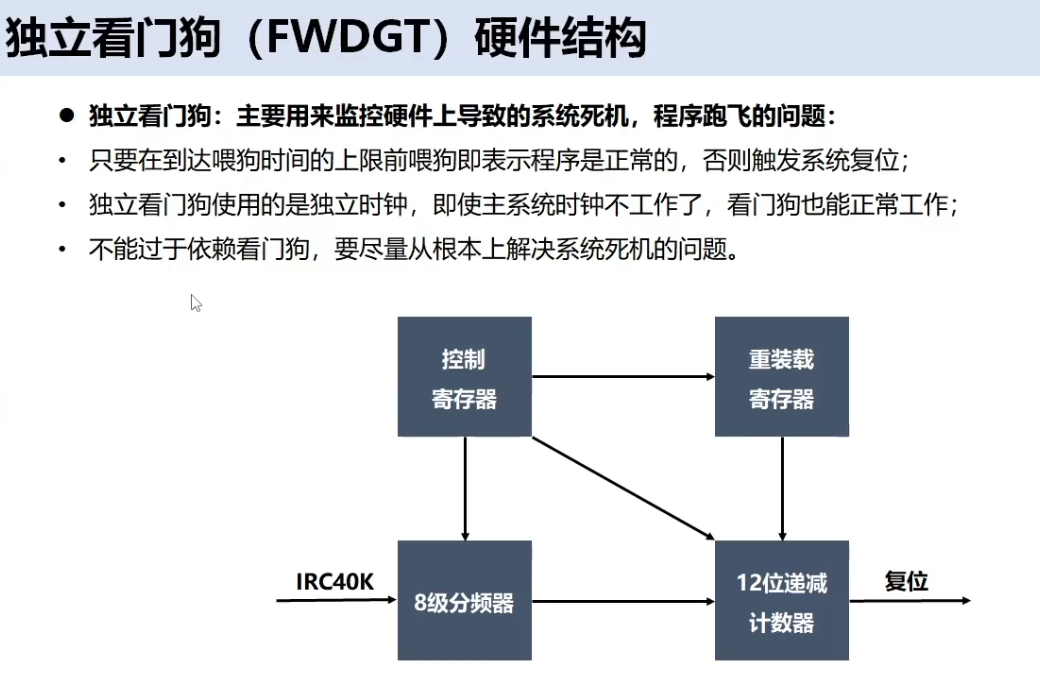 独立看门狗（FWDGT）硬件结构

● 独立看门狗：主要用来监控硬件上导致的系统死机，程序跑飞的问题：
• 只要在到达喂狗时间的上限前喂狗即表示程序是正常的，否则触发系统复位；
• 独立看门狗使用的是独立时钟，即使主系统时钟不工作了，看门狗也能正常工作；
• 不能过于依赖看门狗，要尽量从根本上解决系统死机的问题。

控制寄存器
重装载寄存器
IRC40K
8级分频器
12位递减计数器
复位